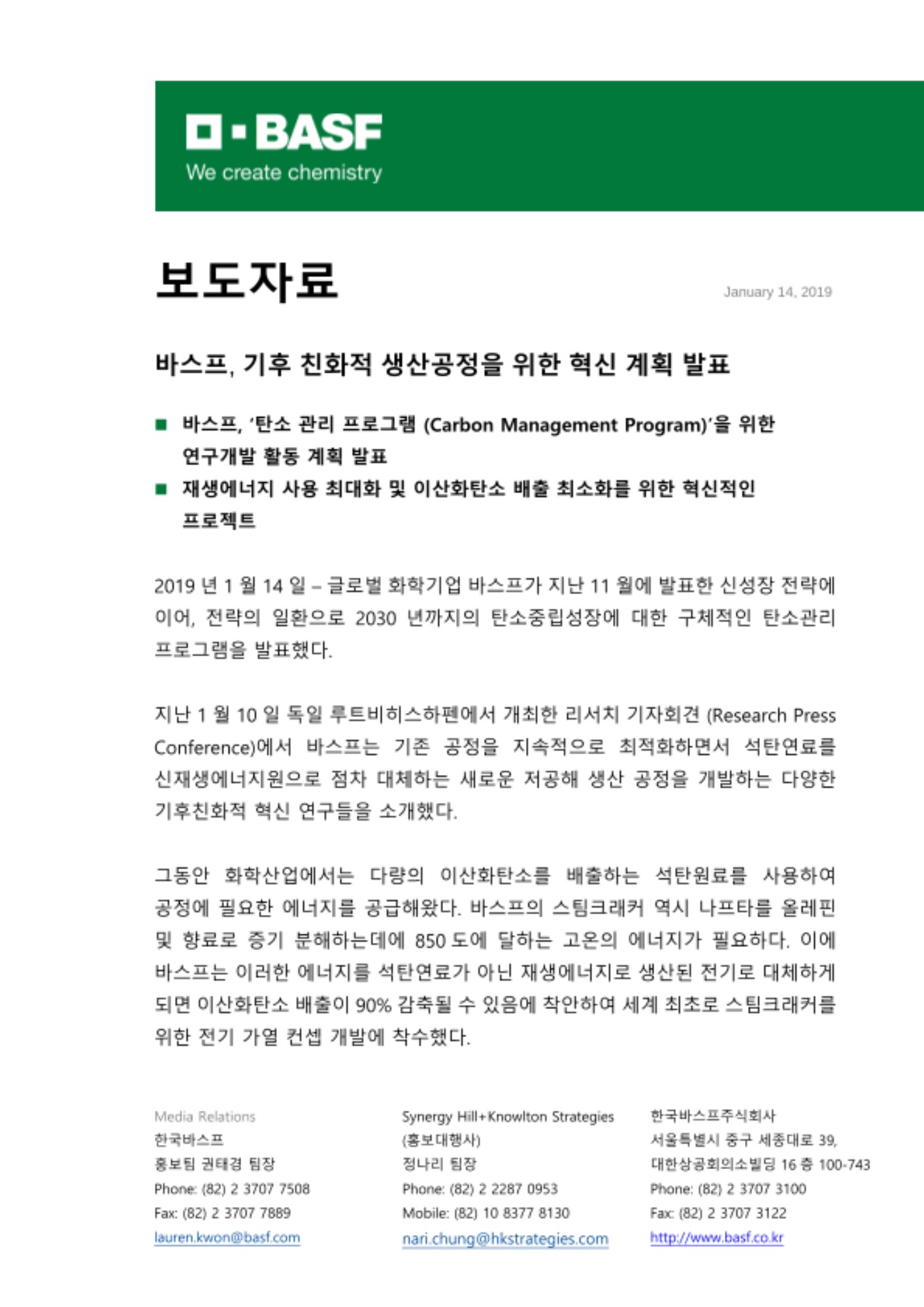 BASF
We create chemistry

보도자료

January 14, 2019

바스프, 기후 친화적 생산공정을 위한 혁신 계획 발표

■ 바스프, '탄소 관리 프로그램 (Carbon Management Program)'을 위한 연구개발 활동 계획 발표
■ 재생에너지 사용 최대화 및 이산화탄소 배출 최소화를 위한 혁신적인 프로젝트

2019 년 1 월 14 일 – 글로벌 화학기업 바스프가 지난 11 월에 발표한 신성장 전략에 이어, 전략의 일환으로 2030 년까지의 탄소중립성장에 대한 구체적인 탄소관리 프로그램을 발표했다.

지난 1 월 10 일 독일 루트비히스하펜에서 개최한 리서치 기자회견 (Research Press Conference)에서 바스프는 기존 공정을 지속적으로 최적화하면서 석탄연료를 신재생에너지원으로 점차 대체하는 새로운 저공해 생산 공정을 개발하는 다양한 기후친화적 혁신 연구들을 소개했다.

그동안 화학산업에서는 다량의 이산화탄소를 배출하는 석탄원료를 사용하여 공정에 필요한 에너지를 공급해왔다. 바스프의 스팀크래커 역시 나프타를 올레핀 및 향료로 증기 분해하는데에 850 도에 달하는 고온의 에너지가 필요하다. 이에 바스프는 이러한 에너지를 석탄연료가 아닌 재생에너지로 생산된 전기로 대체하게 되면 이산화탄소 배출이 90% 감축될 수 있음에 착안하여 세계 최초로 스팀크래커를 위한 전기 가열 컨셉 개발에 착수했다.

Media Relations
한국바스프
홍보팀 권태경 팀장
Phone: (82) 2 3707 7508
Fax: (82) 2 3707 7889
lauren.kwon@basf.com

Synergy Hill+Knowlton Strategies
(홍보대행사)
정나리 팀장
Phone: (82) 2 2287 0953
Mobile: (82) 10 8377 8130
nari.chung@hkstrategies.com

한국바스프주식회사
서울특별시 중구 세종대로 39,
대한상공회의소빌딩 16 층 100-743
Phone: (82) 2 3707 3100
Fax: (82) 2 3707 3122
http://www.basf.co.kr